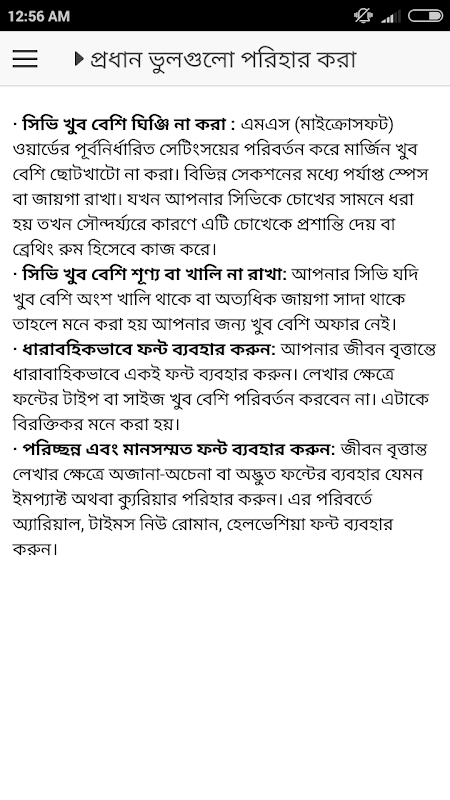 12:56 AM

প্রধান ভুলগুলো পরিহার করা

· সিভি খুব বেশি ঘিঞ্জি না করা : এমএস (মাইক্রোসফট) ওয়ার্ডের পূর্বনির্ধারিত সেটিংসয়ের পরিবর্তন করে মার্জিন খুব বেশি ছোটখাটো না করা। বিভিন্ন সেকশনের মধ্যে পর্যাপ্ত স্পেস বা জায়গা রাখা। যখন আপনার সিভিকে চোখের সামনে ধরা হয় তখন সৌন্দর্য্যরে কারণে এটি চোখেকে প্রশান্তি দেয় বা ব্রেথিং রুম হিসেবে কাজ করে।
· সিভি খুব বেশি শূণ্য বা খালি না রাখা: আপনার সিভি যদি খুব বেশি অংশ খালি থাকে বা অত্যধিক জায়গা সাদা থাকে তাহলে মনে করা হয় আপনার জন্য খুব বেশি অফার নেই।
· ধারাবহিকভাবে ফন্ট ব্যবহার করুন: আপনার জীবন বৃত্তান্তে ধারাবাহিকভাবে একই ফন্ট ব্যবহার করুন। লেখার ক্ষেত্রে ফন্টের টাইপ বা সাইজ খুব বেশি পরিবর্তন করবেন না। এটাকে বিরক্তিকর মনে করা হয়।
· পরিচ্ছন্ন এবং মানসম্মত ফন্ট ব্যবহার করুন: জীবন বৃত্তান্ত লেখার ক্ষেত্রে অজানা-অচেনা বা অদ্ভুত ফন্টের ব্যবহার যেমন ইমপ্যাক্ট অথবা ক্যুরিয়ার পরিহার করুন। এর পরিবর্তে অ্যারিয়াল, টাইমস নিউ রোমান, হেলভেশিয়া ফন্ট ব্যবহার করুন।